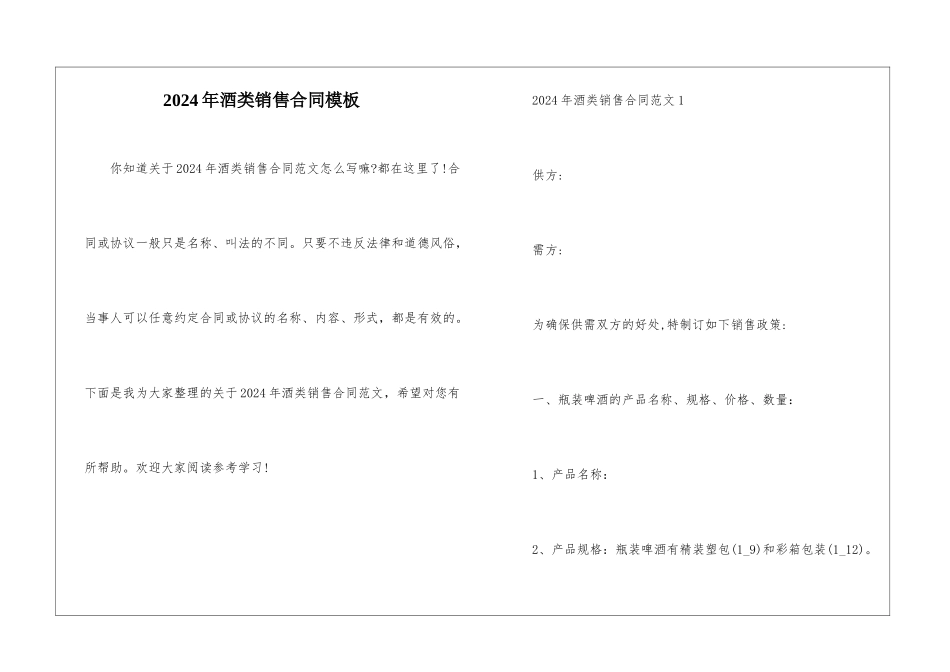 2024年酒类销售合同模板

你知道关于2024年酒类销售合同范文怎么写嘛?都在这里了!合同或协议一般只是名称、叫法的不同。只要不违反法律和道德风俗，当事人可以任意约定合同或协议的名称、内容、形式，都是有效的。下面是我为大家整理的关于2024年酒类销售合同范文，希望对您有所帮助。欢迎大家阅读参考学习!

2024年酒类销售合同范文1

供方:

需方:

为确保供需双方的好处,特制订如下销售政策:

一、瓶装啤酒的产品名称、规格、价格、数量:

1、产品名称:

2、产品规格:瓶装啤酒有精装塑包(1_9)和彩箱包装(1_12)。